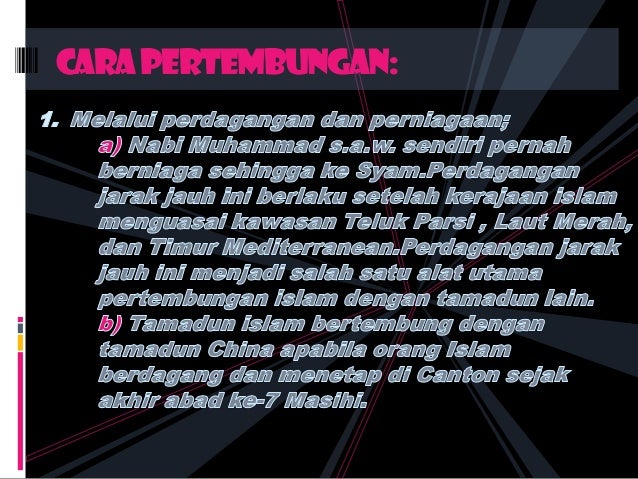 CARA PERTEMBUNGAN:

1. Melalui perdagangan dan perniagaan;

a) Nabi Muhammad s.a.w. sendiri pernah berniaga sehingga ke Syam.Perdagangan jarak jauh ini berlaku setelah kerajaan islam menguasai kawasan Teluk Parsi , Laut Merah, dan Timur Mediterranean.Perdagangan jarak jauh ini menjadi salah satu alat utama pertembungan islam dengan tamadun lain.

b) Tamadun islam bertembung dengan tamadun China apabila orang Islam berdagang dan menetap di Canton sejak akhir abad ke-7 Masihi.